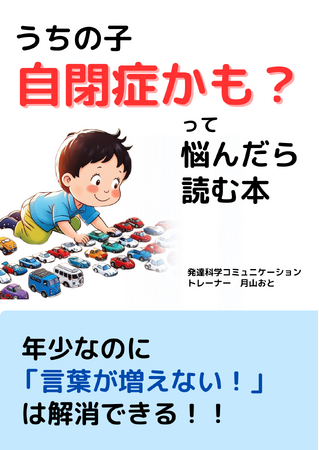 うちの子
自閉症かも？
って
悩んだら
読む本

発達科学コミュニケーション
トレーナー　月山おと

年少なのに
「言葉が増えない！」
は解消できる！！